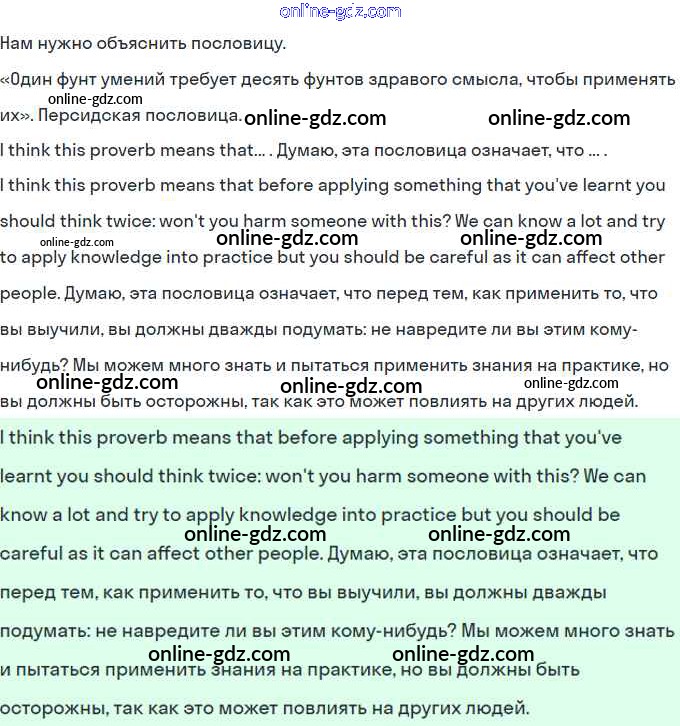 online-gdz.com

Нам нужно объяснить пословицу.

«Один фунт умений требует десять фунтов здравого смысла, чтобы применять их». Персидская пословица.

online-gdz.com online-gdz.com online-gdz.com

I think this proverb means that... . Думаю, эта пословица означает, что ... .

I think this proverb means that before applying something that you've learnt you should think twice: won't you harm someone with this? We can know a lot and try to apply knowledge into practice but you should be careful as it can affect other people. Думаю, эта пословица означает, что перед тем, как применить то, что вы выучили, вы должны дважды подумать: не навредите ли вы этим кому-нибудь? Мы можем много знать и пытаться применить знания на практике, но вы должны быть осторожны, так как это может повлиять на других людей.

online-gdz.com online-gdz.com online-gdz.com online-gdz.com online-gdz.com online-gdz.com

I think this proverb means that before applying something that you've learnt you should think twice: won't you harm someone with this? We can know a lot and try to apply knowledge into practice but you should be careful as it can affect other people. Думаю, эта пословица означает, что перед тем, как применить то, что вы выучили, вы должны дважды подумать: не навредите ли вы этим кому-нибудь? Мы можем много знать и пытаться применить знания на практике, но вы должны быть осторожны, так как это может повлиять на других людей.

online-gdz.com online-gdz.com online-gdz.com online-gdz.com